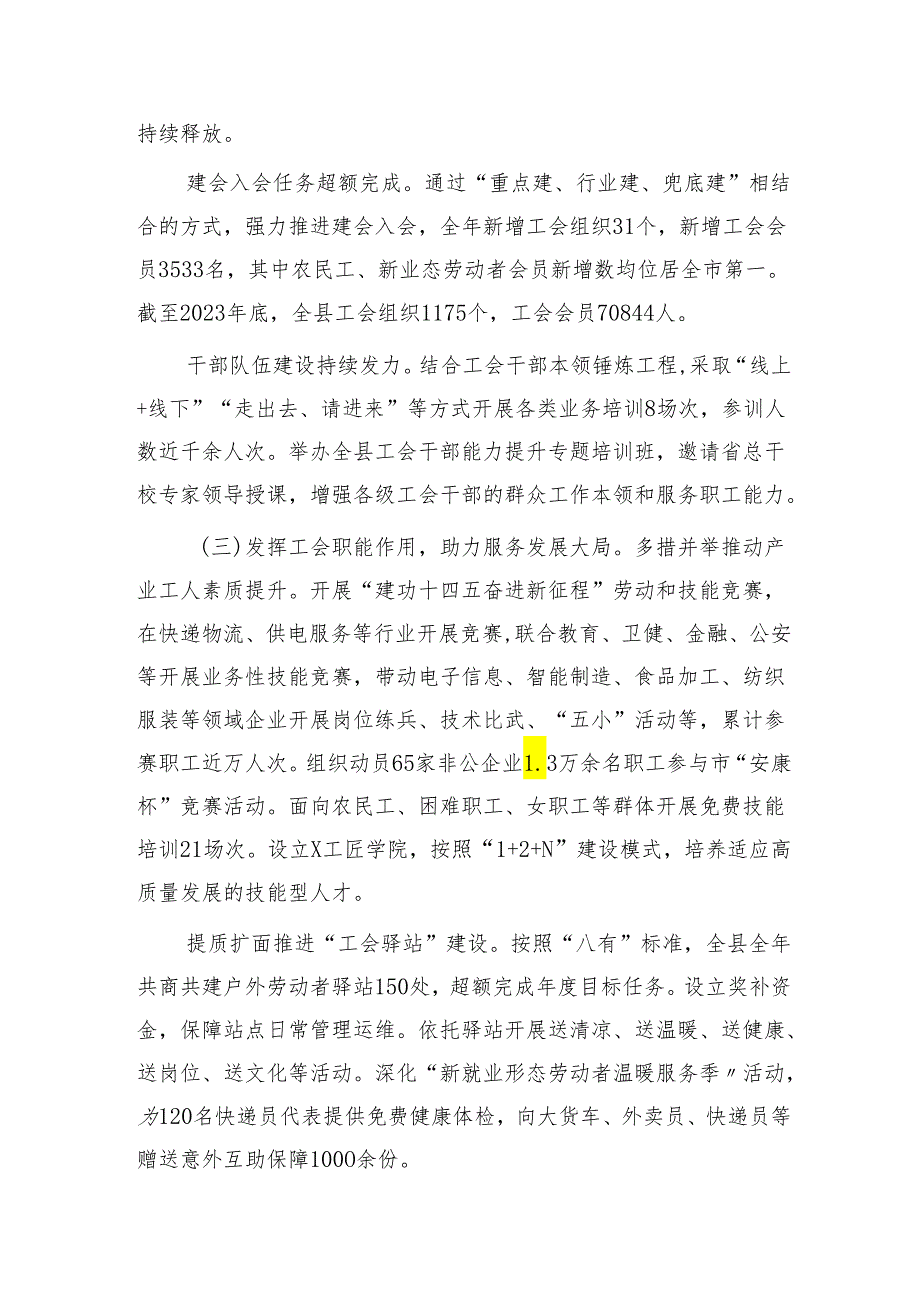 持续释放。

建会入会任务超额完成。通过“重点建、行业建、兜底建”相结合的方式，强力推进建会入会，全年新增工会组织31个，新增工会会员3533名，其中农民工、新业态劳动者会员新增数均位居全市第一。截至2023年底，全县工会组织1175个，工会会员70844人。

干部队伍建设持续发力。结合工会干部本领锤炼工程,采取“线上+线下”“走出去、请进来”等方式开展各类业务培训8场次，参训人数近千余人次。举办全县工会干部能力提升专题培训班，邀请省总干校专家领导授课，增强各级工会干部的群众工作本领和服务职工能力。

（三）发挥工会职能作用，助力服务发展大局。多措并举推动产业工人素质提升。开展“建功十四五奋进新征程”劳动和技能竞赛，在快递物流、供电服务等行业开展竞赛,联合教育、卫健、金融、公安等开展业务性技能竞赛，带动电子信息、智能制造、食品加工、纺织服装等领域企业开展岗位练兵、技术比武、“五小”活动等，累计参赛职工近万人次。组织动员65家非公企业1.3万余名职工参与市“安康杯”竞赛活动。面向农民工、困难职工、女职工等群体开展免费技能培训21场次。设立X工匠学院，按照“1+2+N”建设模式，培养适应高质量发展的技能型人才。

提质扩面推进“工会驿站”建设。按照“八有”标准，全县全年共商共建户外劳动者驿站150处，超额完成年度目标任务。设立奖补资金，保障站点日常管理运维。依托驿站开展送清凉、送温暖、送健康、送岗位、送文化等活动。深化“新就业形态劳动者温暖服务季〃活动，为120名快递员代表提供免费健康体检，向大货车、外卖员、快递员等赠送意外互助保障1000余份。